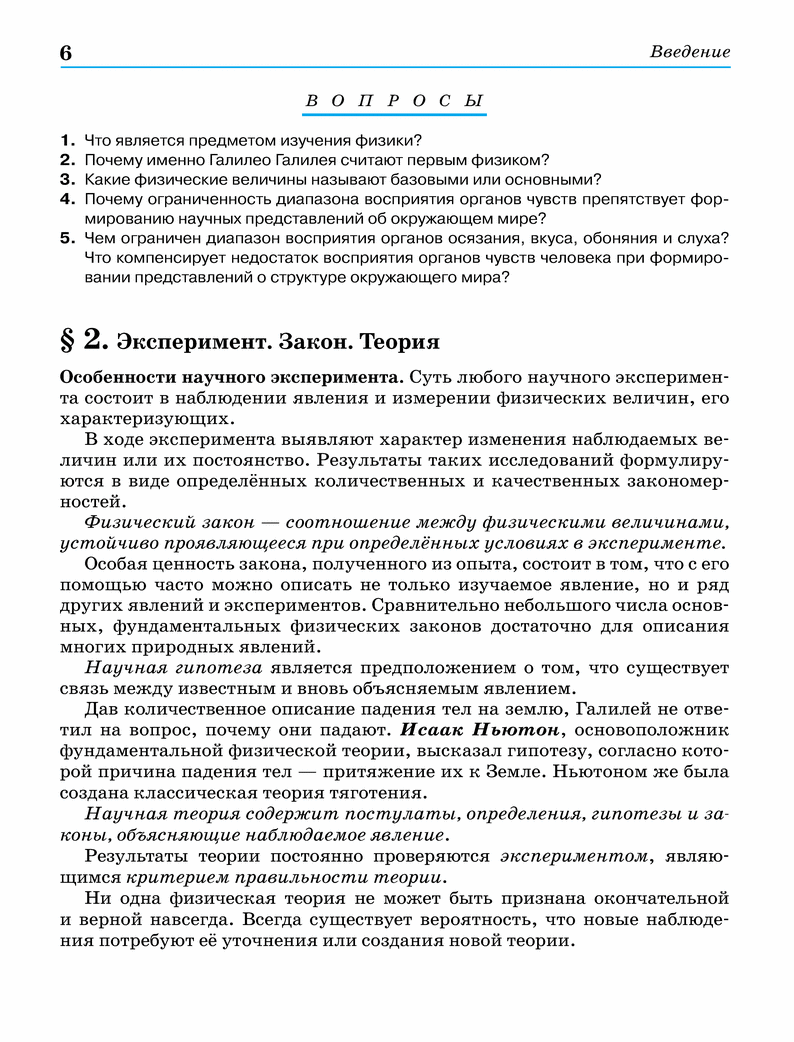 6

Введение

ВОПРОСЫ

1. Что является предметом изучения физики?
2. Почему именно Галилео Галилея считают первым физиком?
3. Какие физические величины называют базовыми или основными?
4. Почему ограниченность диапазона восприятия органов чувств препятствует формированию научных представлений об окружающем мире?
5. Чем ограничен диапазон восприятия органов осязания, вкуса, обоняния и слуха? Что компенсирует недостаток восприятия органов чувств человека при формировании представлений о структуре окружающего мира?

§ 2. Эксперимент. Закон. Теория

Особенности научного эксперимента. Суть любого научного эксперимента состоит в наблюдении явления и измерении физических величин, его характеризующих.

В ходе эксперимента выявляют характер изменения наблюдаемых величин или их постоянство. Результаты таких исследований формулируются в виде определённых количественных и качественных закономерностей.

Физический закон — соотношение между физическими величинами, устойчиво проявляющееся при определённых условиях в эксперименте.

Особая ценность закона, полученного из опыта, состоит в том, что с его помощью часто можно описать не только изучаемое явление, но и ряд других явлений и экспериментов. Сравнительно небольшого числа основных, фундаментальных физических законов достаточно для описания многих природных явлений.

Научная гипотеза является предположением о том, что существует связь между известным и вновь объясняемым явлением.

Дав количественное описание падения тел на землю, Галилей не ответил на вопрос, почему они падают. Исаак Ньютон, основоположник фундаментальной физической теории, высказал гипотезу, согласно которой причина падения тел — притяжение их к Земле. Ньютоном же была создана классическая теория тяготения.

Научная теория содержит постулаты, определения, гипотезы и законы, объясняющие наблюдаемое явление.

Результаты теории постоянно проверяются экспериментом, являющимся критерием правильности теории.

Ни одна физическая теория не может быть признана окончательной и верной навсегда. Всегда существует вероятность, что новые наблюдения потребуют её уточнения или создания новой теории.